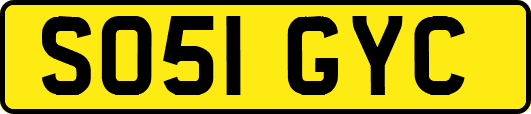 SO51 GYC